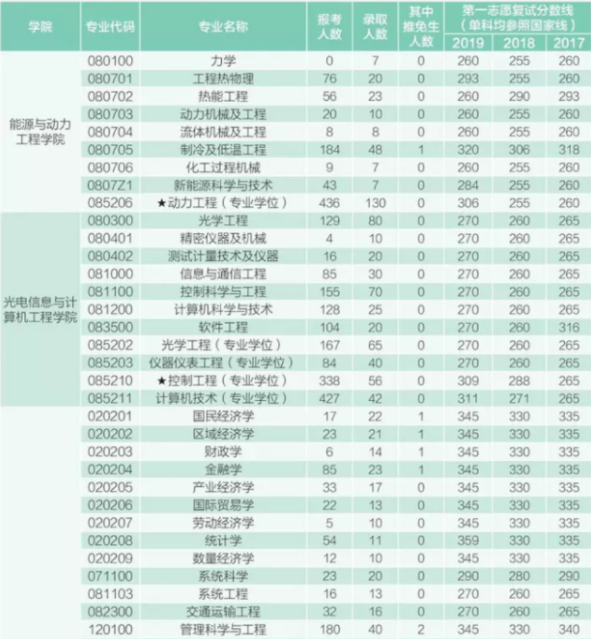 | 学院 | 专业代码 | 专业名称 | 报考人数 | 录取人数 | 其中推免生人数 | 第一志愿复试分数线（单科均参照国家线）2019 | 2018 | 2017 |
|---|---|---|---|---|---|---|---|---|
| 能源与动力工程学院 | 080100 | 力学 | 0 | 7 | 0 | 260 | 255 | 260 |
| | 080701 | 工程热物理 | 76 | 20 | 0 | 293 | 255 | 260 |
| | 080702 | 热能工程 | 56 | 23 | 0 | 260 | 290 | 293 |
| | 080703 | 动力机械及工程 | 20 | 10 | 0 | 260 | 255 | 260 |
| | 080704 | 流体机械及工程 | 8 | 8 | 0 | 260 | 255 | 260 |
| | 080705 | 制冷及低温工程 | 184 | 48 | 1 | 320 | 306 | 318 |
| | 080706 | 化工过程机械 | 9 | 7 | 0 | 260 | 255 | 260 |
| | 0807Z1 | 新能源科学与技术 | 43 | 7 | 0 | 284 | 255 | 260 |
| | 085206 | ★动力工程（专业学位） | 436 | 130 | 0 | 306 | 255 | 260 |
| 光电信息与计算机工程学院 | 080300 | 光学工程 | 129 | 80 | 0 | 270 | 260 | 265 |
| | 080401 | 精密仪器及机械 | 4 | 10 | 0 | 270 | 260 | 265 |
| | 080402 | 测试计量技术及仪器 | 16 | 20 | 0 | 270 | 260 | 265 |
| | 081000 | 信息与通信工程 | 85 | 30 | 0 | 270 | 260 | 265 |
| | 081100 | 控制科学与工程 | 155 | 70 | 0 | 270 | 260 | 265 |
| | 081200 | 计算机科学与技术 | 128 | 25 | 0 | 270 | 260 | 265 |
| | 083500 | 软件工程 | 104 | 20 | 0 | 270 | 260 | 316 |
| | 085202 | 光学工程（专业学位） | 167 | 65 | 0 | 270 | 260 | 265 |
| | 085203 | 仪器仪表工程（专业学位） | 84 | 40 | 0 | 270 | 260 | 265 |
| | 085210 | ★控制工程（专业学位） | 338 | 56 | 0 | 309 | 288 | 265 |
| | 085211 | 计算机技术（专业学位） | 427 | 42 | 0 | 311 | 271 | 265 |
| | 020201 | 国民经济学 | 17 | 22 | 1 | 345 | 330 | 335 |
| | 020202 | 区域经济学 | 23 | 21 | 1 | 345 | 330 | 335 |
| | 020203 | 财政学 | 6 | 14 | 1 | 345 | 330 | 335 |
| | 020204 | 金融学 | 85 | 23 | 1 | 345 | 330 | 335 |
| | 020205 | 产业经济学 | 33 | 17 | 0 | 345 | 330 | 335 |
| | 020206 | 国际贸易学 | 22 | 13 | 0 | 345 | 330 | 335 |
| | 020207 | 劳动经济学 | 5 | 10 | 0 | 345 | 330 | 335 |
| | 020208 | 统计学 | 54 | 11 | 0 | 359 | 330 | 335 |
| | 020209 | 数量经济学 | 12 | 10 | 0 | 345 | 330 | 335 |
| | 071100 | 系统科学 | 23 | 20 | 0 | 290 | 280 | 290 |
| | 081103 | 系统工程 | 16 | 13 | 0 | 270 | 260 | 265 |
| | 082300 | 交通运输工程 | 32 | 16 | 0 | 270 | 260 | 265 |
| | 120100 | 管理科学与工程 | 180 | 40 | 2 | 345 | 330 | 340 |